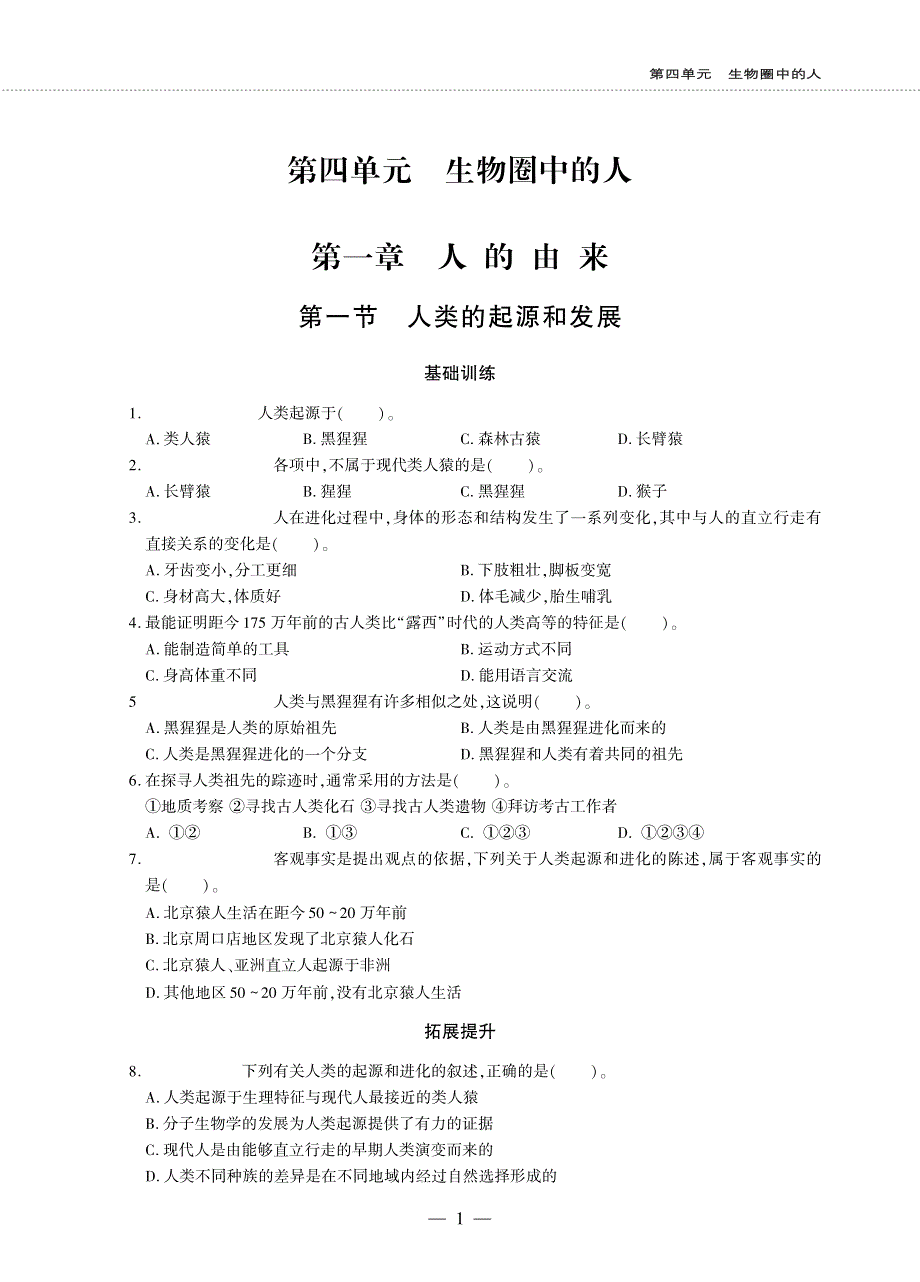 第四单元　生物圈中的人

第四单元　生物圈中的人

第一章　人 的 由 来

第一节　人类的起源和发展

基础训练

1. 人类起源于(　　)。
A. 类人猿　　B. 黑猩猩　　C. 森林古猿　　D. 长臂猿

2. 各项中,不属于现代类人猿的是(　　)。
A. 长臂猿　　B. 猩猩　　C. 黑猩猩　　D. 猴子

3. 人在进化过程中,身体的形态和结构发生了一系列变化,其中与人的直立行走有直接关系的变化是(　　)。
A. 牙齿变小,分工更细　　B. 下肢粗壮,脚板变宽
C. 身材高大,体质好　　D. 体毛减少,胎生哺乳

4. 最能证明距今 175 万年前的古人类比“露西”时代的人类高等的特征是(　　)。
A. 能制造简单的工具　　B. 运动方式不同
C. 身高体重不同　　D. 能用语言交流

5 人类与黑猩猩有许多相似之处,这说明(　　)。
A. 黑猩猩是人类的原始祖先　　B. 人类是由黑猩猩进化而来的
C. 人类是黑猩猩进化的一个分支　　D. 黑猩猩和人类有着共同的祖先

6. 在探寻人类祖先的踪迹时,通常采用的方法是(　　)。
①地质考察 ②寻找古人类化石 ③寻找古人类遗物 ④拜访考古工作者
A. ①②　　B. ①③　　C. ①②③　　D. ①②③④

7. 客观事实是提出观点的依据,下列关于人类起源和进化的陈述,属于客观事实的是(　　)。
A. 北京猿人生活在距今 50 ~ 20 万年前
B. 北京周口店地区发现了北京猿人化石
C. 北京猿人、亚洲直立人起源于非洲
D. 其他地区 50 ~ 20 万年前,没有北京猿人生活

拓展提升

8. 下列有关人类的起源和进化的叙述,正确的是(　　)。
A. 人类起源于生理特征与现代人最接近的类人猿
B. 分子生物学的发展为人类起源提供了有力的证据
C. 现代人是由能够直立行走的早期人类演变而来的
D. 人类不同种族的差异是在不同地域内经过自然选择形成的

— 1 —